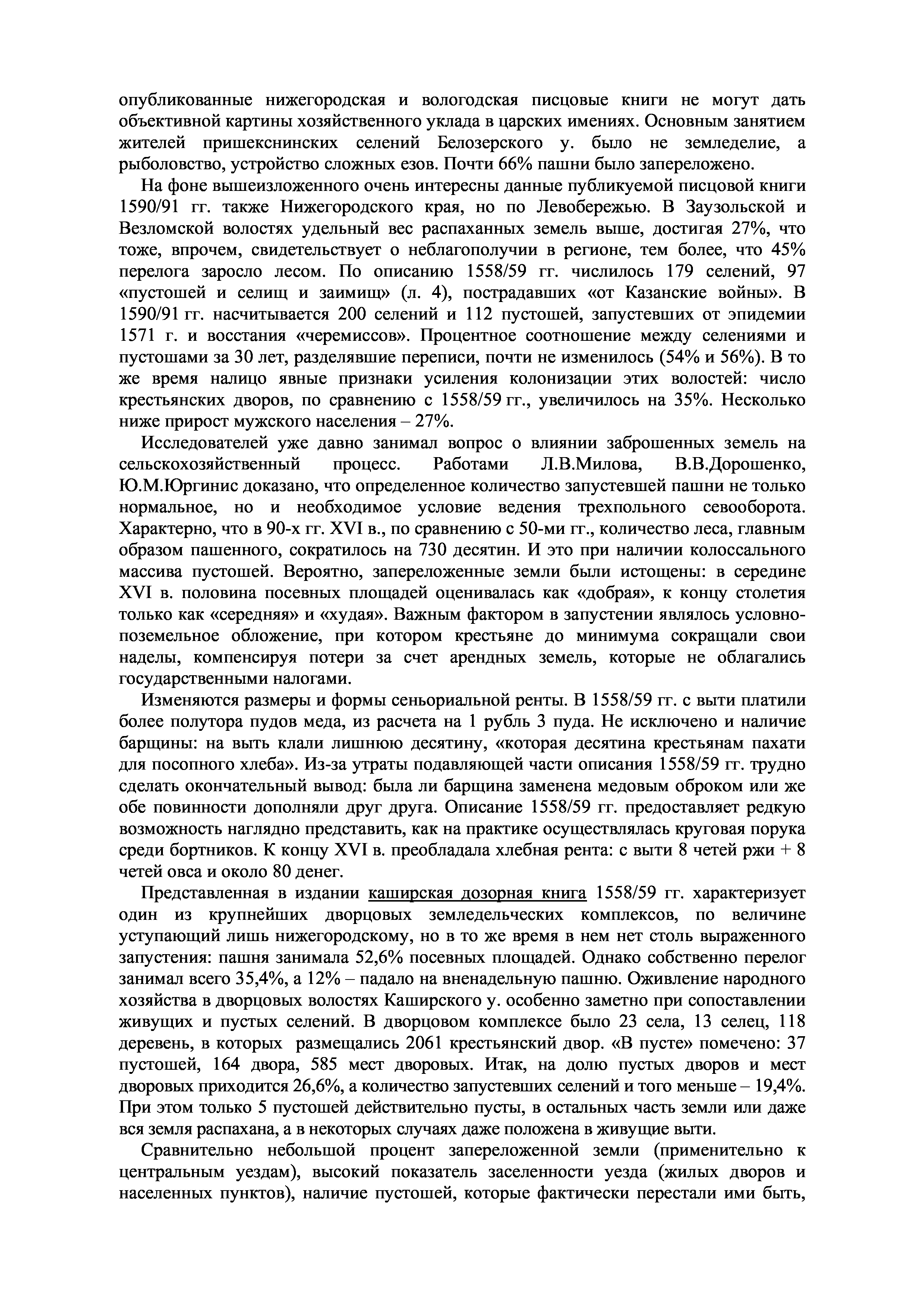 опубликованные нижегородская и вологодская писцовые книги не могут дать объективной картины хозяйственного уклада в царских имениях. Основным занятием жителей пришекснинских селений Белозерского у. было не земледелие, а рыболовство, устройство сложных езов. Почти 66% пашни было запереложено.

На фоне вышеизложенного очень интересны данные публикуемой писцовой книги 1590/91 гг. также Нижегородского края, но по Левобережью. В Заузольской и Везломской волостях удельный вес распаханных земель выше, достигая 27%, что тоже, впрочем, свидетельствует о неблагополучии в регионе, тем более, что 45% перелога заросло лесом. По описанию 1558/59 гг. числилось 179 селений, 97 «пустошей и селищ и заимищ» (л. 4), пострадавших «от Казанские войны». В 1590/91 гг. насчитывается 200 селений и 112 пустошей, запустевших от эпидемии 1571 г. и восстания «черемиссов». Процентное соотношение между селениями и пустошами за 30 лет, разделявшие переписи, почти не изменилось (54% и 56%). В то же время налицо явные признаки усиления колонизации этих волостей: число крестьянских дворов, по сравнению с 1558/59 гг., увеличилось на 35%. Несколько ниже прирост мужского населения – 27%.

Исследователей уже давно занимал вопрос о влиянии заброшенных земель на сельскохозяйственный процесс. Работами Л.В.Милова, В.В.Дорошенко, Ю.М.Юргинис доказано, что определенное количество запустевшей пашни не только нормальное, но и необходимое условие ведения трехпольного севооборота. Характерно, что в 90-х гг. XVI в., по сравнению с 50-ми гг., количество леса, главным образом пашенного, сократилось на 730 десятин. И это при наличии колоссального массива пустошей. Вероятно, запереложенные земли были истощены: в середине XVI в. половина посевных площадей оценивалась как «добрая», к концу столетия только как «середняя» и «худая». Важным фактором в запустении являлось условно-поземельное обложение, при котором крестьяне до минимума сокращали свои наделы, компенсируя потери за счет арендных земель, которые не облагались государственными налогами.

Изменяются размеры и формы сеньориальной ренты. В 1558/59 гг. с выти платили более полутора пудов меда, из расчета на 1 рубль 3 пуда. Не исключено и наличие барщины: на выть клали лишнюю десятину, «которая десятина крестьянам пахати для посопного хлеба». Из-за утраты подавляющей части описания 1558/59 гг. трудно сделать окончательный вывод: была ли барщина заменена медовым оброком или же обе повинности дополняли друг друга. Описание 1558/59 гг. предоставляет редкую возможность наглядно представить, как на практике осуществлялась круговая порука среди бортников. К концу XVI в. преобладала хлебная рента: с выти 8 четей ржи + 8 четей овса и около 80 денег.

Представленная в издании каширская дозорная книга 1558/59 гг. характеризует один из крупнейших дворцовых земледельческих комплексов, по величине уступающий лишь нижегородскому, но в то же время в нем нет столь выраженного запустения: пашня занимала 52,6% посевных площадей. Однако собственно перелог занимал всего 35,4%, а 12% – падало на вненадельную пашню. Оживление народного хозяйства в дворцовых волостях Каширского у. особенно заметно при сопоставлении живущих и пустых селений. В дворцовом комплексе было 23 села, 13 селец, 118 деревень, в которых размещались 2061 крестьянский двор. «В пусте» помечено: 37 пустошей, 164 двора, 585 мест дворовых. Итак, на долю пустых дворов и мест дворовых приходится 26,6%, а количество запустевших селений и того меньше – 19,4%. При этом только 5 пустошей действительно пусты, в остальных часть земли или даже вся земля распахана, а в некоторых случаях даже положена в живущие выти.

Сравнительно небольшой процент запереложенной земли (применительно к центральным уездам), высокий показатель заселенности уезда (жилых дворов и населенных пунктов), наличие пустошей, которые фактически перестали ими быть,